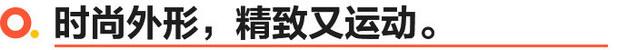 时尚外形，精致又运动。